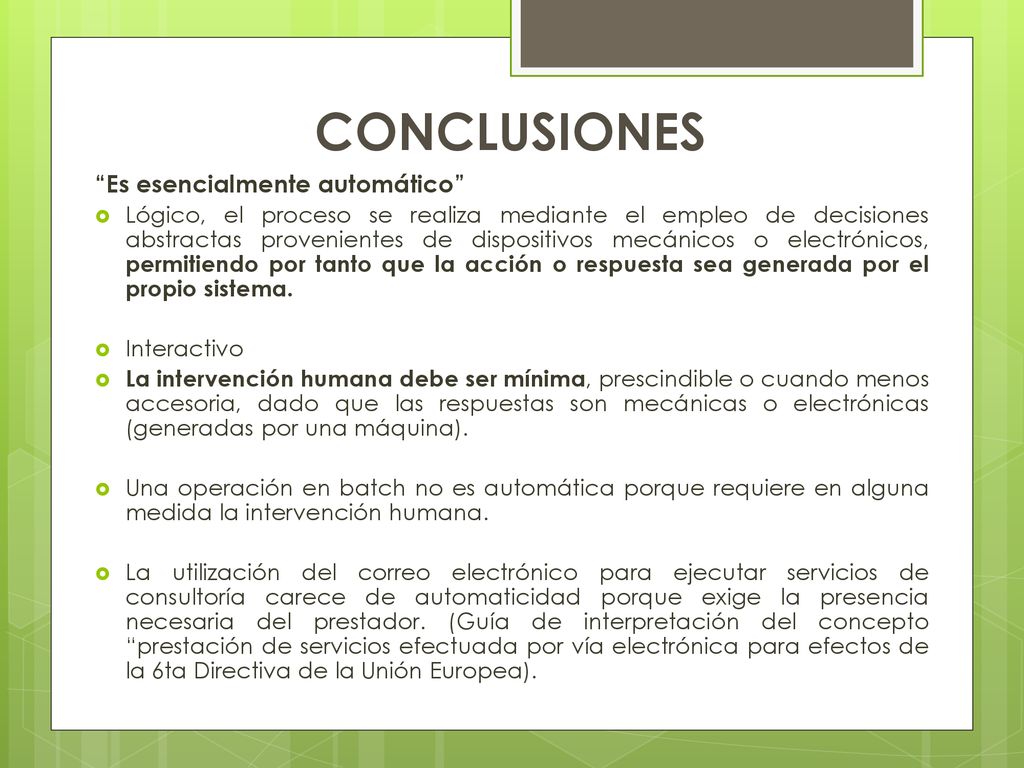 CONCLUSIONES

“Es esencialmente automático”

Lógico, el proceso se realiza mediante el empleo de decisiones abstractas provenientes de dispositivos mecánicos o electrónicos, permitiendo por tanto que la acción o respuesta sea generada por el propio sistema.

Interactivo

La intervención humana debe ser mínima, prescindible o cuando menos accesoria, dado que las respuestas son mecánicas o electrónicas (generadas por una máquina).

Una operación en batch no es automática porque requiere en alguna medida la intervención humana.

La utilización del correo electrónico para ejecutar servicios de consultoría carece de automaticidad porque exige la presencia necesaria del prestador. (Guía de interpretación del concepto “prestación de servicios efectuada por vía electrónica para efectos de la 6ta Directiva de la Unión Europea).